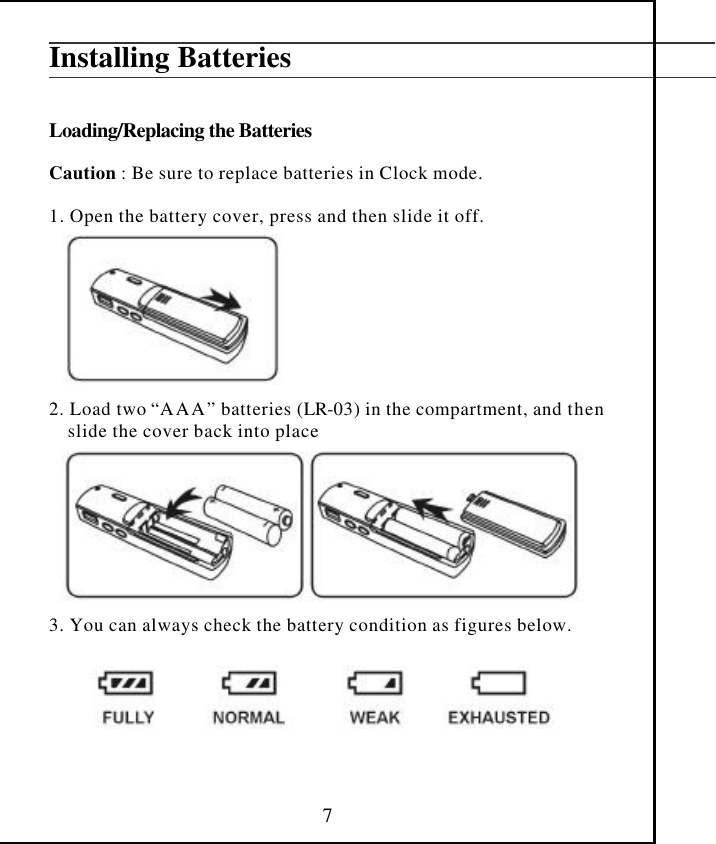 Installing Batteries

Loading/Replacing the Batteries

Caution : Be sure to replace batteries in Clock mode.

1. Open the battery cover, press and then slide it off.

2. Load two “AAA” batteries (LR-03) in the compartment, and then slide the cover back into place

3. You can always check the battery condition as figures below.

FULLY NORMAL WEAK EXHAUSTED

7